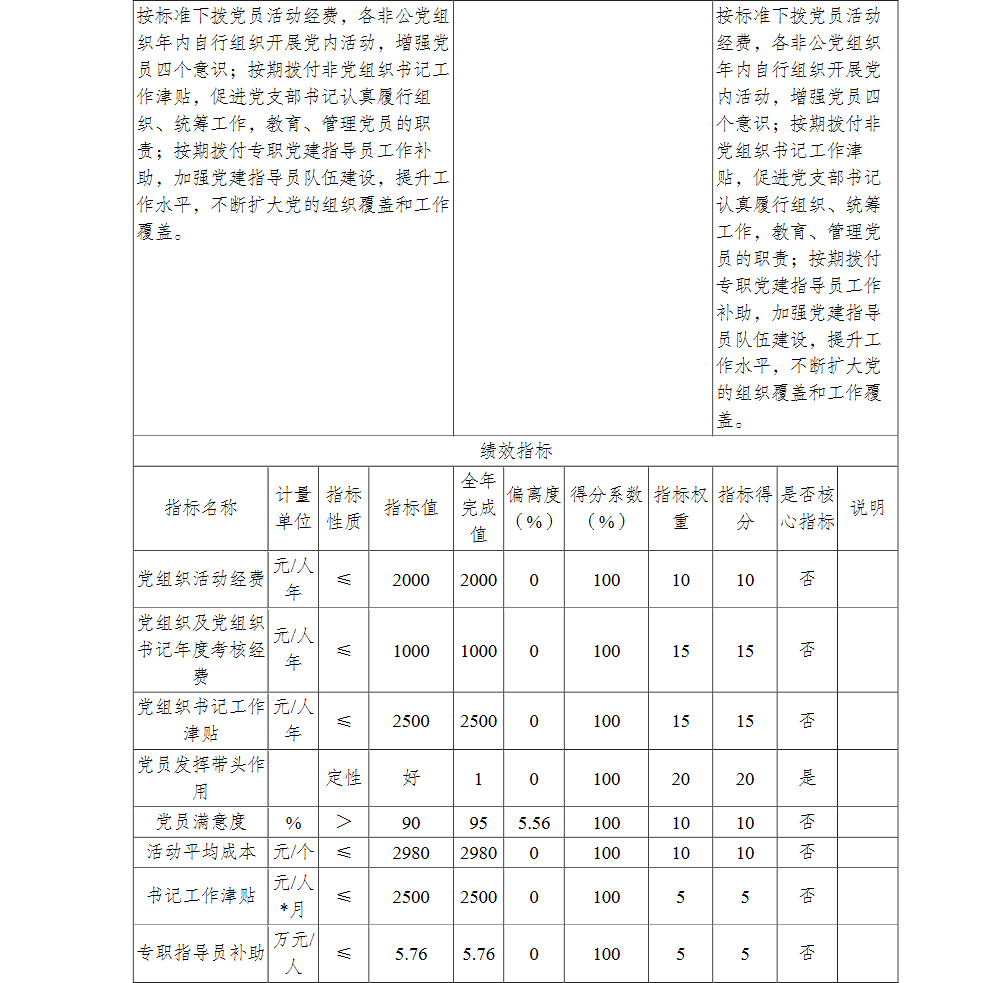 | 按标准下拨党员活动经费，各非公党组织年内自行组织开展党内活动，增强党员四个意识；按期拨付非党组织书记工作津贴，促进党支部书记认真履行组织、统筹工作，教育、管理党员的职责；按期拨付专职党建指导员工作补助，加强党建指导员队伍建设，提升工作水平，不断扩大党的组织覆盖和工作覆盖。 | | 按标准下拨党员活动经费，各非公党组织年内自行组织开展党内活动，增强党员四个意识；按期拨付非党组织书记工作津贴，促进党支部书记认真履行组织、统筹工作，教育、管理党员的职责；按期拨付专职党建指导员工作补助，加强党建指导员队伍建设，提升工作水平，不断扩大党的组织覆盖和工作覆盖。 |
|---|---|---|

绩效指标

| 指标名称 | 计量单位 | 指标性质 | 指标值 | 全年完成值 | 偏离度（%） | 得分系数（%） | 指标权重 | 指标得分 | 是否核心指标 | 说明 |
|---|---|---|---|---|---|---|---|---|---|---|
| 党组织活动经费 | 元/人年 | ≤ | 2000 | 2000 | 0 | 100 | 10 | 10 | 否 | |
| 党组织及党组织书记年度考核经费 | 元/人年 | ≤ | 1000 | 1000 | 0 | 100 | 15 | 15 | 否 | |
| 党组织书记工作津贴 | 元/人年 | ≤ | 2500 | 2500 | 0 | 100 | 15 | 15 | 否 | |
| 党员发挥带头作用 | | 定性 | 好 | 1 | 0 | 100 | 20 | 20 | 是 | |
| 党员满意度 | % | > | 90 | 95 | 5.56 | 100 | 10 | 10 | 否 | |
| 活动平均成本 | 元/个 | ≤ | 2980 | 2980 | 0 | 100 | 10 | 10 | 否 | |
| 书记工作津贴 | 元/人*月 | ≤ | 2500 | 2500 | 0 | 100 | 5 | 5 | 否 | |
| 专职指导员补助 | 万元/人 | ≤ | 5.76 | 5.76 | 0 | 100 | 5 | 5 | 否 | |